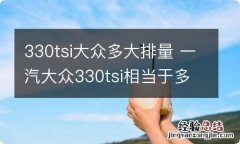 330tsi大众多大排量 一汽大众330tsi相当于多

经验总结
jingyanzongjie.com